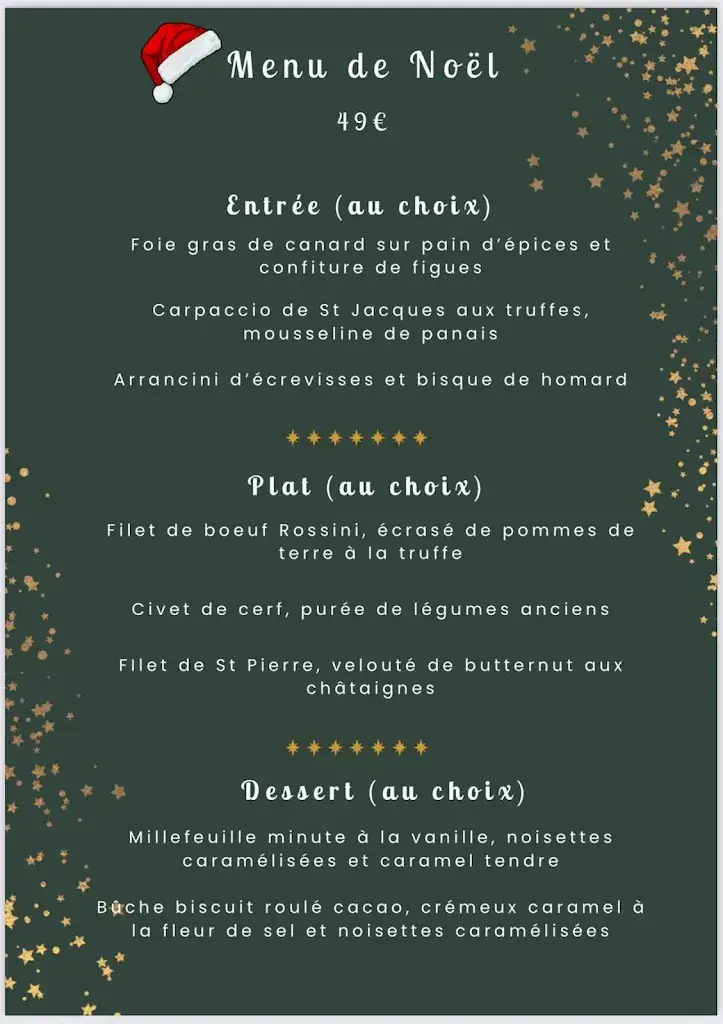 Menu de Noël

49€

Entrée (au choix)

Foie gras de canard sur pain d'épices et confiture de figues

Carpaccio de St Jacques aux truffes, mousseline de panais

Arrancini d'écrevisses et bisque de homard

Plat (au choix)

Filet de boeuf Rossini, écrasé de pommes de terre à la truffe

Civet de cerf, purée de légumes anciens

FIlet de St Pierre, velouté de butternut aux châtaignes

Dessert (au choix)

Millefeuille minute à la vanille, noisettes caramélisées et caramel tendre

Bûche biscuit roulé cacao, crémeux caramel à la fleur de sel et noisettes caramélisées